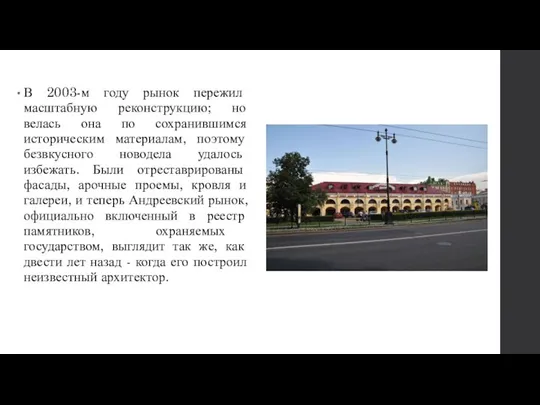 • В 2003-м году рынок пережил масштабную реконструкцию; но велась она по сохранившимся историческим материалам, поэтому безвкусного новодела удалось избежать. Были отреставрированы фасады, арочные проемы, кровля и галереи, и теперь Андреевский рынок, официально включенный в реестр памятников, охраняемых государством, выглядит так же, как двести лет назад - когда его построил неизвестный архитектор.